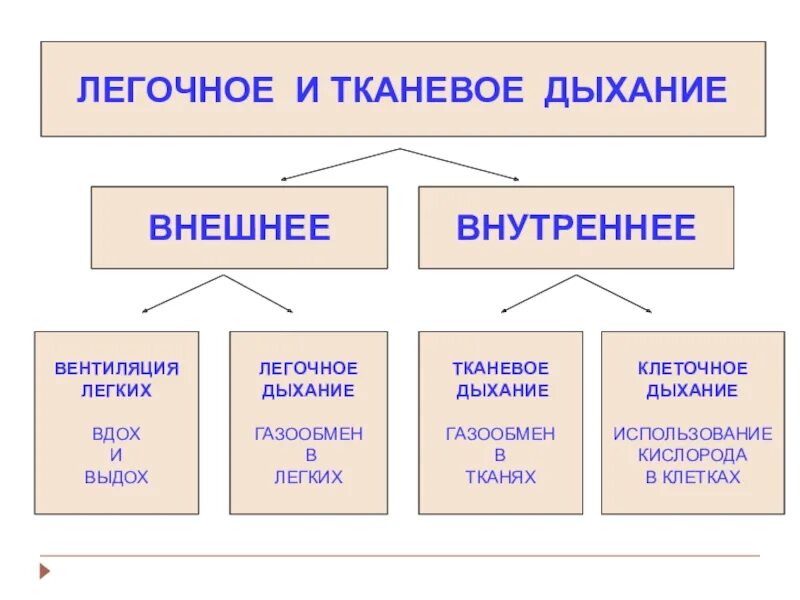 ЛЕГОЧНОЕ И ТКАНЕВОЕ ДЫХАНИЕ

ВНЕШНЕЕ

ВНУТРЕННЕЕ

ВЕНТИЛЯЦИЯ ЛЕГКИХ

ВДОХ И ВЫДОХ

ЛЕГОЧНОЕ ДЫХАНИЕ

ГАЗООБМЕН В ЛЕГКИХ

ТКАНЕВОЕ ДЫХАНИЕ

ГАЗООБМЕН В ТКАНЯХ

КЛЕТОЧНОЕ ДЫХАНИЕ

ИСПОЛЬЗОВАНИЕ КИСЛОРОДА В КЛЕТКАХ